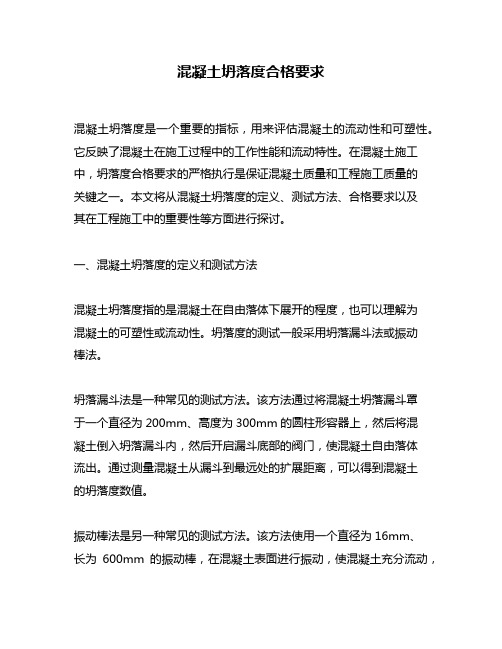 混凝土坍落度合格要求

混凝土坍落度是一个重要的指标，用来评估混凝土的流动性和可塑性。它反映了混凝土在施工过程中的工作性能和流动特性。在混凝土施工中，坍落度合格要求的严格执行是保证混凝土质量和工程施工质量的关键之一。本文将从混凝土坍落度的定义、测试方法、合格要求以及其在工程施工中的重要性等方面进行探讨。

一、混凝土坍落度的定义和测试方法

混凝土坍落度指的是混凝土在自由落体下展开的程度，也可以理解为混凝土的可塑性或流动性。坍落度的测试一般采用坍落漏斗法或振动棒法。

坍落漏斗法是一种常见的测试方法。该方法通过将混凝土坍落漏斗罩于一个直径为 200mm、高度为 300mm 的圆柱形容器上，然后将混凝土倒入坍落漏斗内，然后开启漏斗底部的阀门，使混凝土自由落体流出。通过测量混凝土从漏斗到最远处的扩展距离，可以得到混凝土的坍落度数值。

振动棒法是另一种常见的测试方法。该方法使用一个直径为 16mm、长为 600mm 的振动棒，在混凝土表面进行振动，使混凝土充分流动，